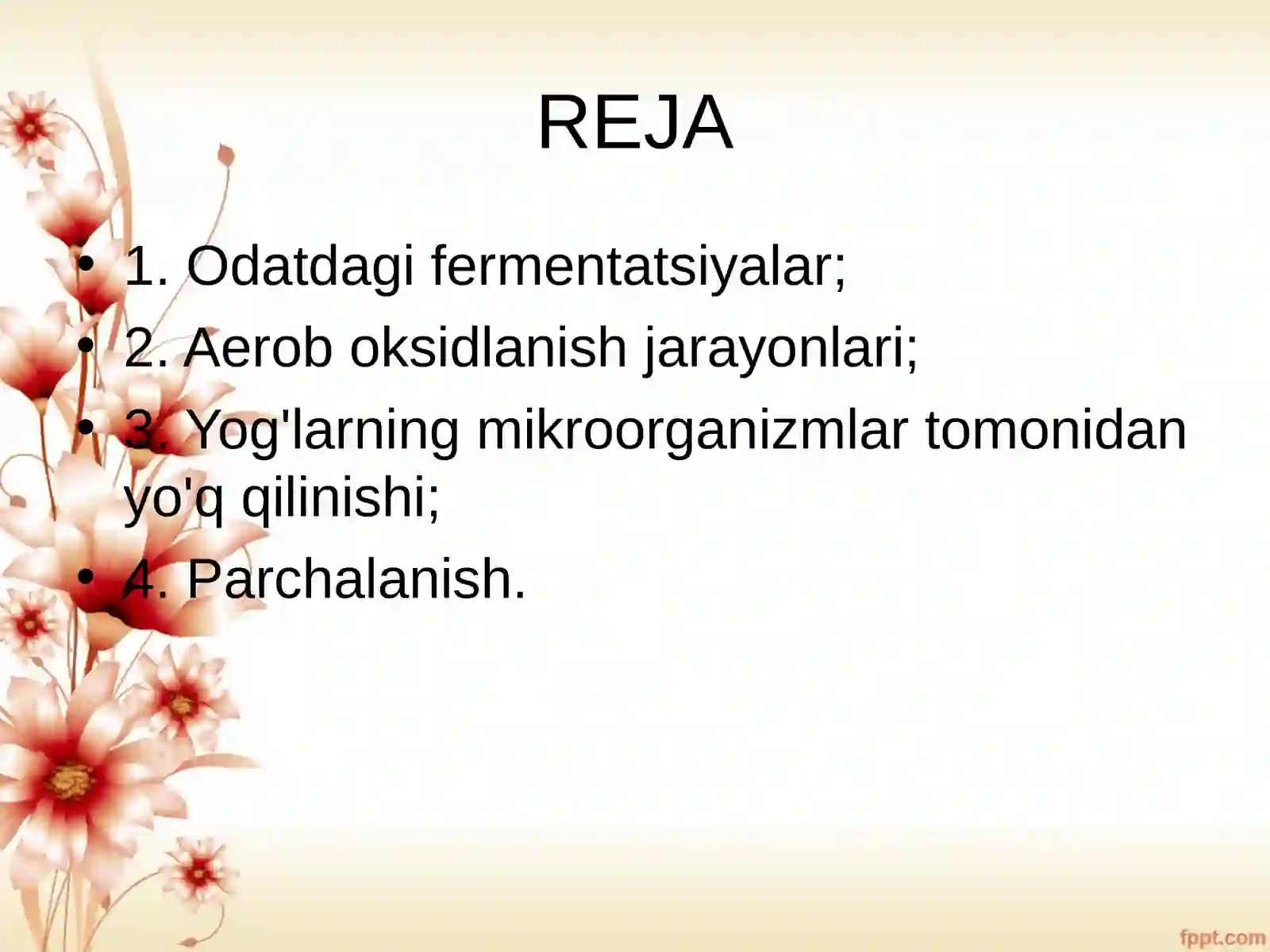 REJA

• 1. Odatdagi fermentatsiyalar;
• 2. Aerob oksidlanish jarayonlari;
• 3. Yog'larning mikroorganizmlar tomonidan yo'q qilinishi;
• 4. Parchalanish.

fppt.com